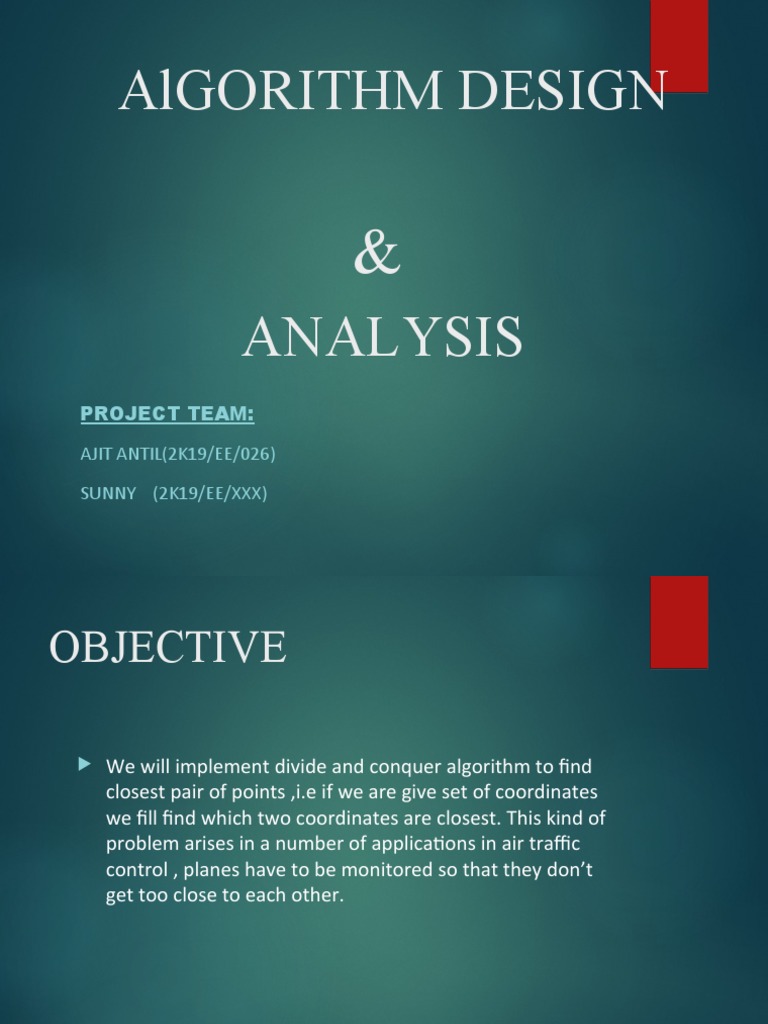 AlGORITHM DESIGN

&

ANALYSIS

PROJECT TEAM:

AJIT ANTIL(2K19/EE/026)

SUNNY (2K19/EE/XXX)

OBJECTIVE

▶ We will implement divide and conquer algorithm to find closest pair of points ,i.e if we are give set of coordinates we fill find which two coordinates are closest. This kind of problem arises in a number of applications in air traffic control , planes have to be monitored so that they don't get too close to each other.